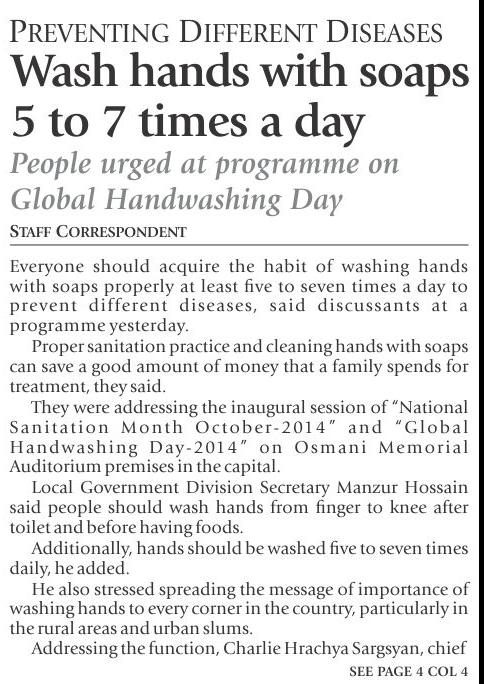 PREVENTING DIFFERENT DISEASES

Wash hands with soaps 5 to 7 times a day

People urged at programme on Global Handwashing Day

STAFF CORRESPONDENT

Everyone should acquire the habit of washing hands with soaps properly at least five to seven times a day to prevent different diseases, said discussants at a programme yesterday.

Proper sanitation practice and cleaning hands with soaps can save a good amount of money that a family spends for treatment, they said.

They were addressing the inaugural session of "National Sanitation Month October-2014" and "Global Handwashing Day-2014" on Osmani Memorial Auditorium premises in the capital.

Local Government Division Secretary Manzur Hossain said people should wash hands from finger to knee after toilet and before having foods.

Additionally, hands should be washed five to seven times daily, he added.

He also stressed spreading the message of importance of washing hands to every corner in the country, particularly in the rural areas and urban slums.

Addressing the function, Charlie Hrachya Sargsyan, chief

SEE PAGE 4 COL 4